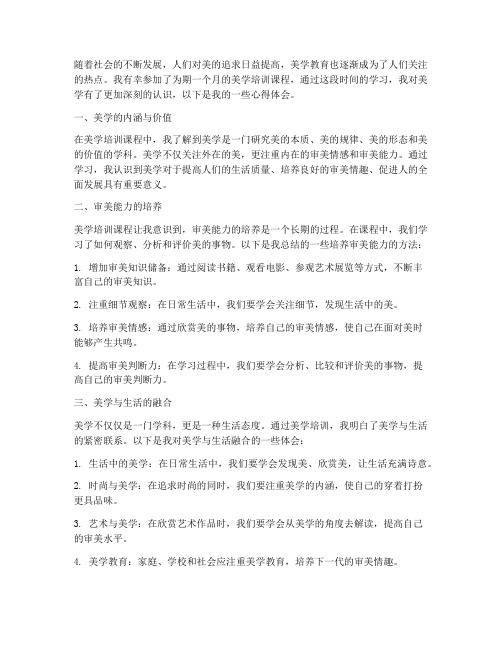 随着社会的不断发展，人们对美的追求日益提高，美学教育也逐渐成为了人们关注的热点。我有幸参加了为期一个月的美学培训课程，通过这段时间的学习，我对美学有了更加深刻的认识，以下是我的一些心得体会。

一、美学的内涵与价值

在美学培训课程中，我了解到美学是一门研究美的本质、美的规律、美的形态和美的价值的学科。美学不仅关注外在的美，更注重内在的审美情感和审美能力。通过学习，我认识到美学对于提高人们的生活质量、培养良好的审美情趣、促进人的全面发展具有重要意义。

二、审美能力的培养

美学培训课程让我意识到，审美能力的培养是一个长期的过程。在课程中，我们学习了如何观察、分析和评价美的事物。以下是我总结的一些培养审美能力的方法：

1. 增加审美知识储备：通过阅读书籍、观看电影、参观艺术展览等方式，不断丰富自己的审美知识。

2. 注重细节观察：在日常生活中，我们要学会关注细节，发现生活中的美。

3. 培养审美情感：通过欣赏美的事物，培养自己的审美情感，使自己在面对美时能够产生共鸣。

4. 提高审美判断力：在学习过程中，我们要学会分析、比较和评价美的事物，提高自己的审美判断力。

三、美学与生活的融合

美学不仅仅是一门学科，更是一种生活态度。通过美学培训，我明白了美学与生活的紧密联系。以下是我对美学与生活融合的一些体会：

1. 生活中的美学：在日常生活中，我们要学会发现美、欣赏美，让生活充满诗意。

2. 时尚与美学：在追求时尚的同时，我们要注重美学的内涵，使自己的穿着打扮更具品味。

3. 艺术与美学：在欣赏艺术作品时，我们要学会从美学的角度去解读，提高自己的审美水平。

4. 美学教育：家庭、学校和社会应注重美学教育，培养下一代的审美情趣。